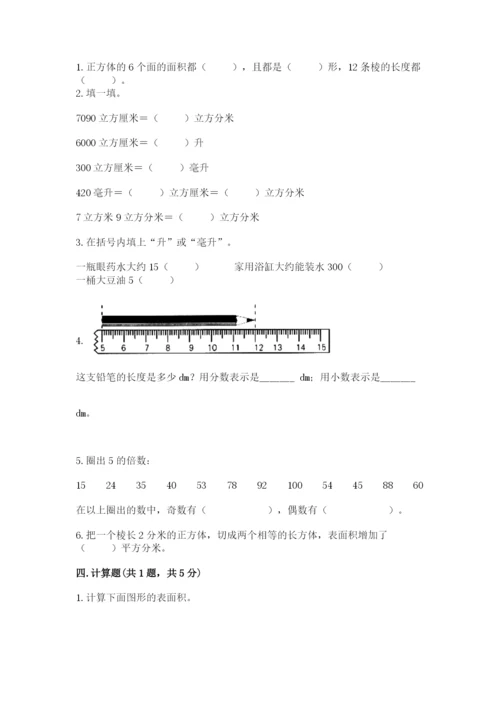 1. 正方体的 6 个面的面积都（　　），且都是（　　）形，12 条棱的长度都（　　）。

2. 填一填。

7090 立方厘米＝（　　）立方分米

6000 立方厘米＝（　　）升

300 立方厘米＝（　　）毫升

420 毫升＝（　　）立方厘米＝（　　）立方分米

7 立方米 9 立方分米＝（　　）立方分米

3. 在括号内填上“升”或“毫升”。

一瓶眼药水大约 15（　　）　　家用浴缸大约能装水 300（　　）
一桶大豆油 5（　　）

4. 5 6 7 8 9 10 11 12 13 14 15

这支铅笔的长度是多少 dm？用分数表示是______ dm；用小数表示是______ dm。

5. 圈出 5 的倍数：

15　24　35　40　53　78　92　100　54　45　88　60

在以上圈出的数中，奇数有（　　　），偶数有（　　　）。

6. 把一个棱长 2 分米的正方体，切成两个相等的长方体，表面积增加了（　　）平方分米。

四. 计算题(共 1 题，共 5 分)

1. 计算下面图形的表面积。